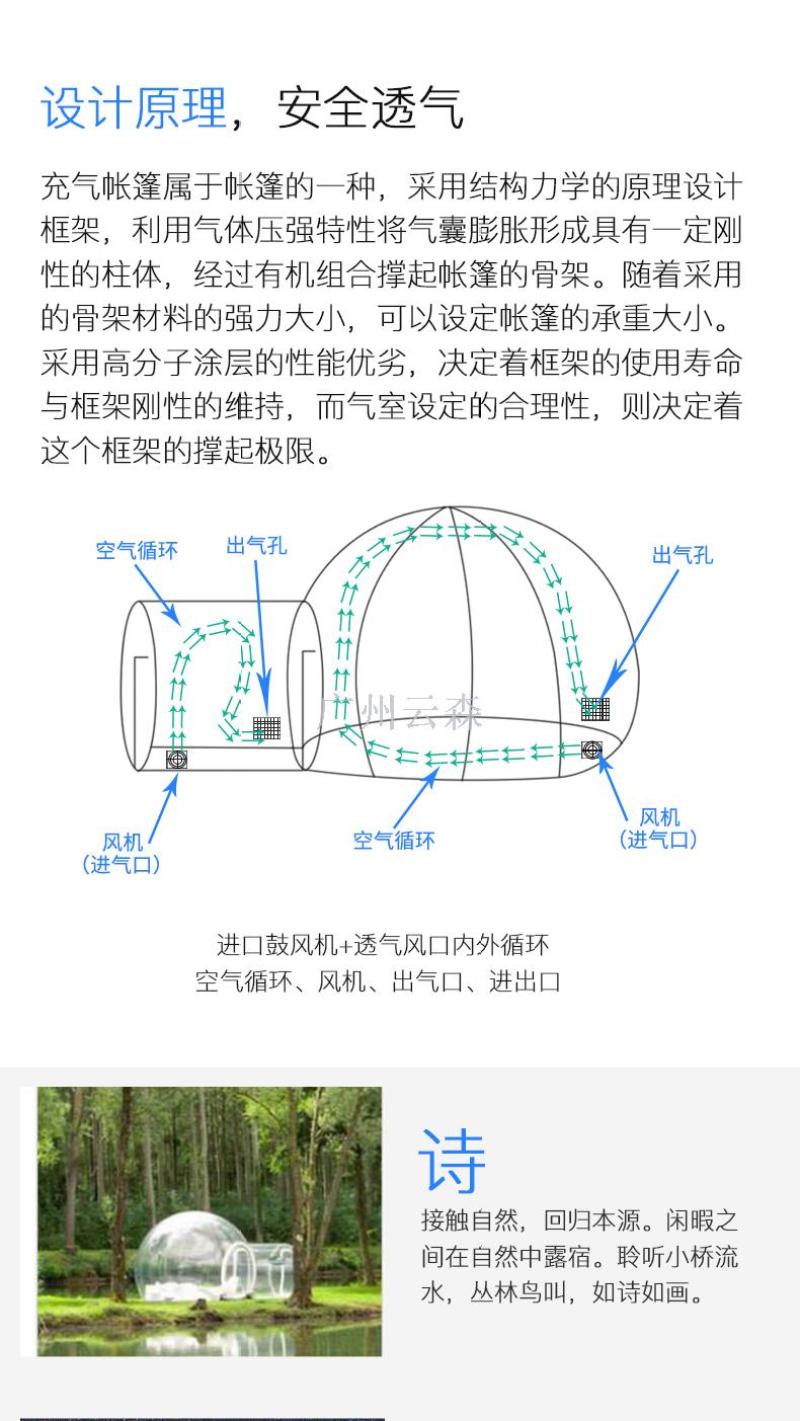 设计原理，安全透气

充气帐篷属于帐篷的一种，采用结构力学的原理设计框架，利用气体压强特性将气囊膨胀形成具有一定刚性的柱体，经过有机组合撑起帐篷的骨架。随着采用的骨架材料的强力大小，可以设定帐篷的承重大小。采用高分子涂层的性能优劣，决定着框架的使用寿命与框架刚性的维持，而气室设定的合理性，则决定着这个框架的撑起极限。

空气循环
出气孔
出气孔
广州云森
风机
（进气口）
空气循环
风机
（进气口）

进口鼓风机+透气风口内外循环
空气循环、风机、出气口、进出口

诗
接触自然，回归本源。闲暇之间在自然中露宿。聆听小桥流水，丛林鸟叫，如诗如画。